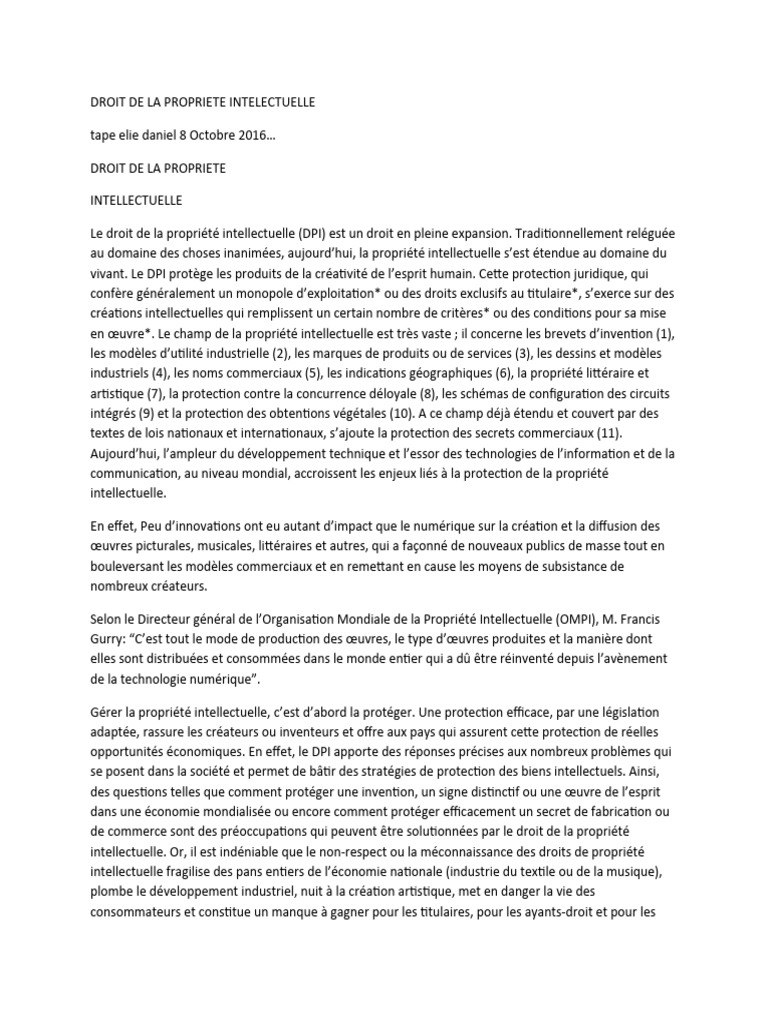 DROIT DE LA PROPRIETE INTELECTUELLE

tape elie daniel 8 Octobre 2016…

DROIT DE LA PROPRIETE

INTELLECTUELLE

Le droit de la propriété intellectuelle (DPI) est un droit en pleine expansion. Traditionnellement reléguée au domaine des choses inanimées, aujourd'hui, la propriété intellectuelle s'est étendue au domaine du vivant. Le DPI protège les produits de la créativité de l'esprit humain. Cette protection juridique, qui confère généralement un monopole d'exploitation* ou des droits exclusifs au titulaire*, s'exerce sur des créations intellectuelles qui remplissent un certain nombre de critères* ou des conditions pour sa mise en œuvre*. Le champ de la propriété intellectuelle est très vaste ; il concerne les brevets d'invention (1), les modèles d'utilité industrielle (2), les marques de produits ou de services (3), les dessins et modèles industriels (4), les noms commerciaux (5), les indications géographiques (6), la propriété littéraire et artistique (7), la protection contre la concurrence déloyale (8), les schémas de configuration des circuits intégrés (9) et la protection des obtentions végétales (10). A ce champ déjà étendu et couvert par des textes de lois nationaux et internationaux, s'ajoute la protection des secrets commerciaux (11). Aujourd'hui, l'ampleur du développement technique et l'essor des technologies de l'information et de la communication, au niveau mondial, accroissent les enjeux liés à la protection de la propriété intellectuelle.

En effet, Peu d'innovations ont eu autant d'impact que le numérique sur la création et la diffusion des œuvres picturales, musicales, littéraires et autres, qui a façonné de nouveaux publics de masse tout en bouleversant les modèles commerciaux et en remettant en cause les moyens de subsistance de nombreux créateurs.

Selon le Directeur général de l'Organisation Mondiale de la Propriété Intellectuelle (OMPI), M. Francis Gurry: "C'est tout le mode de production des œuvres, le type d'œuvres produites et la manière dont elles sont distribuées et consommées dans le monde entier qui a dû être réinventé depuis l'avènement de la technologie numérique".

Gérer la propriété intellectuelle, c'est d'abord la protéger. Une protection efficace, par une législation adaptée, rassure les créateurs ou inventeurs et offre aux pays qui assurent cette protection de réelles opportunités économiques. En effet, le DPI apporte des réponses précises aux nombreux problèmes qui se posent dans la société et permet de bâtir des stratégies de protection des biens intellectuels. Ainsi, des questions telles que comment protéger une invention, un signe distinctif ou une œuvre de l'esprit dans une économie mondialisée ou encore comment protéger efficacement un secret de fabrication ou de commerce sont des préoccupations qui peuvent être solutionnées par le droit de la propriété intellectuelle. Or, il est indéniable que le non-respect ou la méconnaissance des droits de propriété intellectuelle fragilise des pans entiers de l'économie nationale (industrie du textile ou de la musique), plombe le développement industriel, nuit à la création artistique, met en danger la vie des consommateurs et constitue un manque à gagner pour les titulaires, pour les ayants-droit et pour les